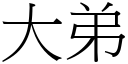 大弟